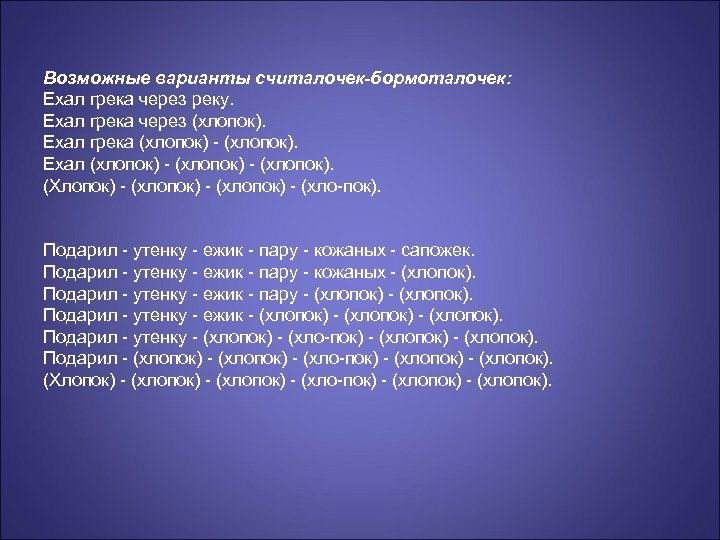 Возможные варианты считалочек-бормоталочек:
Ехал грека через реку.
Ехал грека через (хлопок).
Ехал грека (хлопок) - (хлопок).
Ехал (хлопок) - (хлопок) - (хлопок).
(Хлопок) - (хлопок) - (хлопок) - (хло-пок).

Подарил - утенку - ежик - пару - кожаных - сапожек.
Подарил - утенку - ежик - пару - кожаных - (хлопок).
Подарил - утенку - ежик - пару - (хлопок) - (хлопок).
Подарил - утенку - ежик - (хлопок) - (хлопок) - (хлопок).
Подарил - утенку - (хлопок) - (хло-пок) - (хлопок) - (хлопок).
Подарил - (хлопок) - (хлопок) - (хло-пок) - (хлопок) - (хлопок).
(Хлопок) - (хлопок) - (хлопок) - (хло-пок) - (хлопок) - (хлопок).